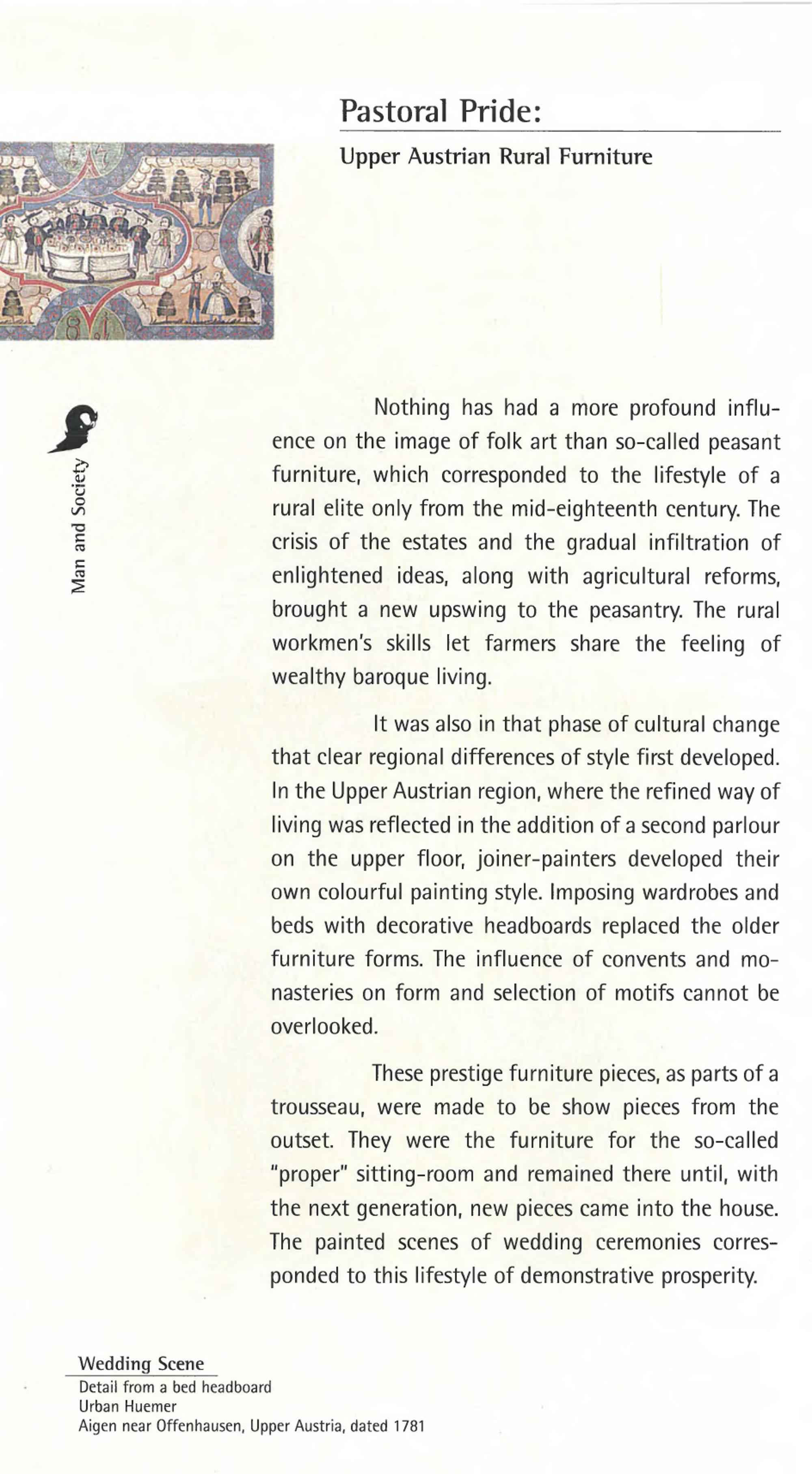 Pastoral Pride:

Upper Austrian Rural Furniture

Man and Society

Nothing has had a more profound influence on the image of folk art than so-called peasant furniture, which corresponded to the lifestyle of a rural elite only from the mid-eighteenth century. The crisis of the estates and the gradual infiltration of enlightened ideas, along with agricultural reforms, brought a new upswing to the peasantry. The rural workmen's skills let farmers share the feeling of wealthy baroque living.

It was also in that phase of cultural change that clear regional differences of style first developed. In the Upper Austrian region, where the refined way of living was reflected in the addition of a second parlour on the upper floor, joiner-painters developed their own colourful painting style. Imposing wardrobes and beds with decorative headboards replaced the older furniture forms. The influence of convents and monasteries on form and selection of motifs cannot be overlooked.

These prestige furniture pieces, as parts of a trousseau, were made to be show pieces from the outset. They were the furniture for the so-called "proper" sitting-room and remained there until, with the next generation, new pieces came into the house. The painted scenes of wedding ceremonies corresponded to this lifestyle of demonstrative prosperity.

Wedding Scene
Detail from a bed headboard
Urban Huemer
Aigen near Offenhausen, Upper Austria, dated 1781